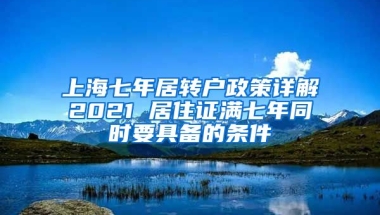 上海七年居转户政策详解2021 居住证满七年同时要具备的条件